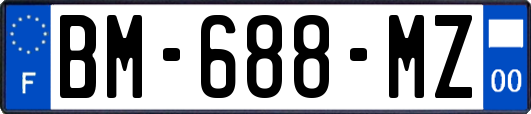 F

BM-688-MZ

00